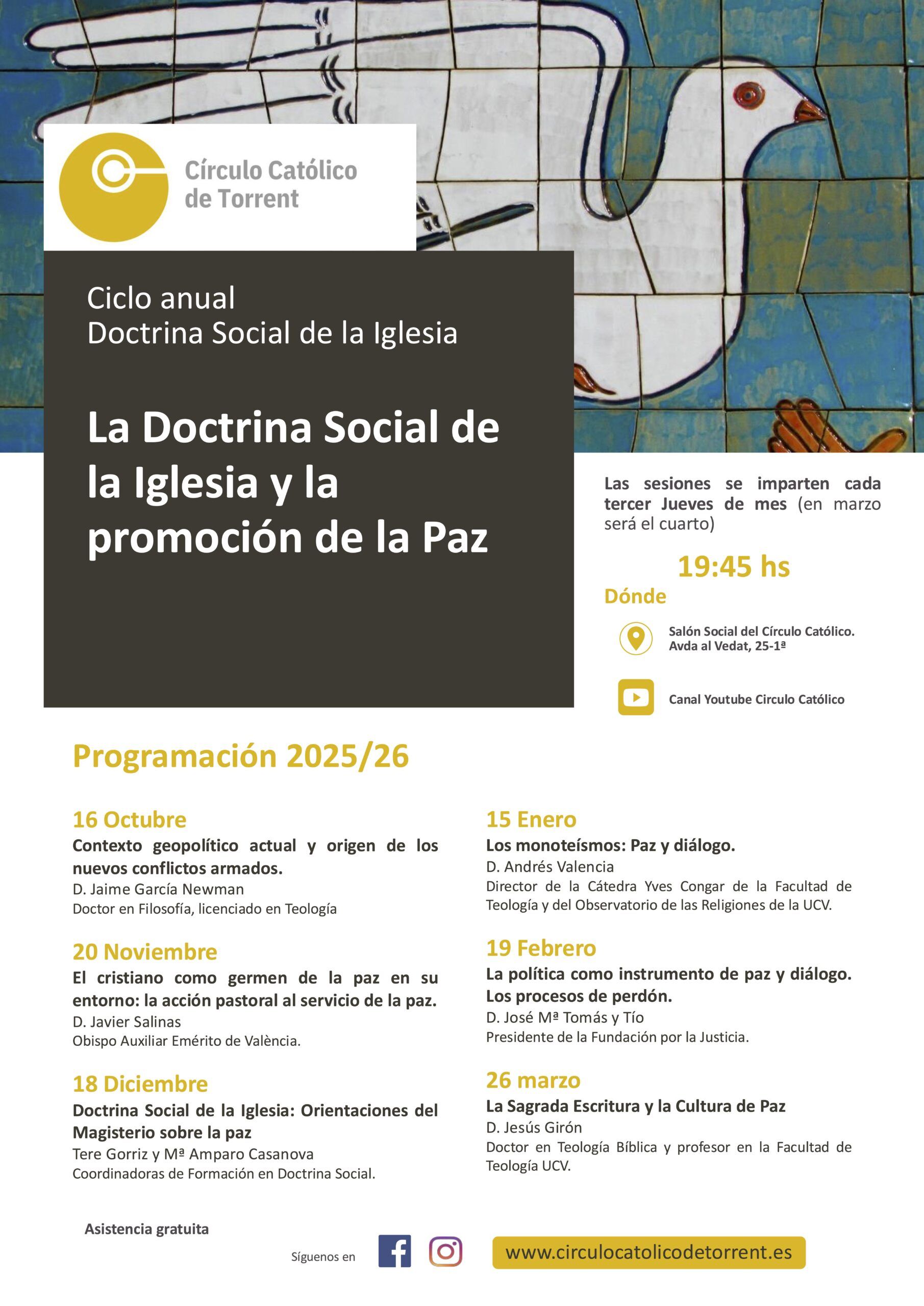 Círculo Católico de Torrent

Ciclo anual
Doctrina Social de la Iglesia

La Doctrina Social de la Iglesia y la promoción de la Paz

Las sesiones se imparten cada tercer Jueves de mes (en marzo será el cuarto)

19:45 hs

Dónde

Salón Social del Círculo Católico.
Avda al Vedat, 25-1ª

Canal Youtube Circulo Católico

Programación 2025/26

16 Octubre
Contexto geopolítico actual y origen de los nuevos conflictos armados.
D. Jaime García Newman
Doctor en Filosofía, licenciado en Teología

20 Noviembre
El cristiano como germen de la paz en su entorno: la acción pastoral al servicio de la paz.
D. Javier Salinas
Obispo Auxiliar Emérito de València.

18 Diciembre
Doctrina Social de la Iglesia: Orientaciones del Magisterio sobre la paz
Tere Gorriz y Mª Amparo Casanova
Coordinadoras de Formación en Doctrina Social.

15 Enero
Los monoteísmos: Paz y diálogo.
D. Andrés Valencia
Director de la Cátedra Yves Congar de la Facultad de Teología y del Observatorio de las Religiones de la UCV.

19 Febrero
La política como instrumento de paz y diálogo. Los procesos de perdón.
D. José Mª Tomás y Tío
Presidente de la Fundación por la Justicia.

26 marzo
La Sagrada Escritura y la Cultura de Paz
D. Jesús Girón
Doctor en Teología Bíblica y profesor en la Facultad de Teología UCV.

Asistencia gratuita

Síguenos en

www.circulocatolicodetorrent.es